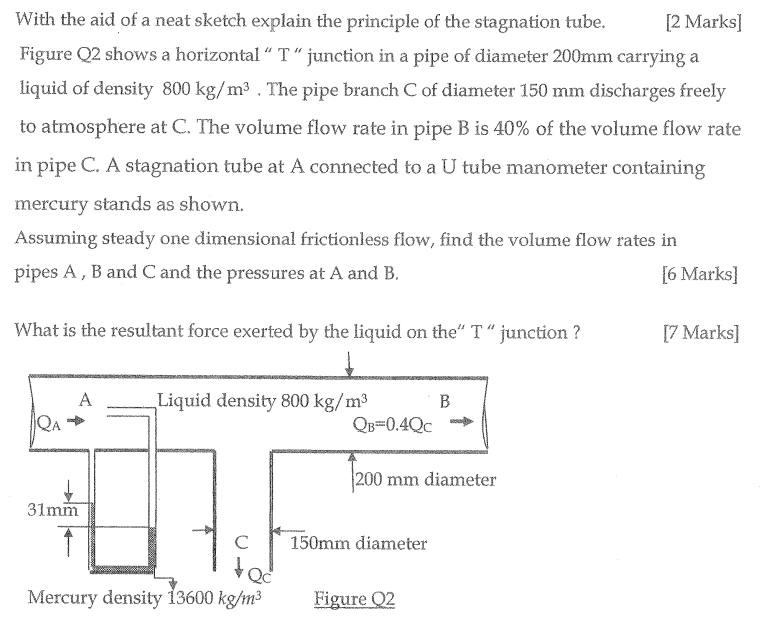 With the aid of a neat sketch explain the principle of the stagnation tube. [2 Marks]

Figure Q2 shows a horizontal " T " junction in a pipe of diameter 200mm carrying a liquid of density $800\ kg/m^3$ . The pipe branch C of diameter 150 mm discharges freely to atmosphere at C. The volume flow rate in pipe B is 40% of the volume flow rate in pipe C. A stagnation tube at A connected to a U tube manometer containing mercury stands as shown.

Assuming steady one dimensional frictionless flow, find the volume flow rates in pipes A , B and C and the pressures at A and B. [6 Marks]

What is the resultant force exerted by the liquid on the" T " junction ? [7 Marks]

A

Liquid density $800\ kg/m^3$

B

$Q_A$

$Q_B=0.4Q_C$

200 mm diameter

31mm

C

150mm diameter

$Q_C$

Mercury density $13600\ kg/m^3$

Figure Q2